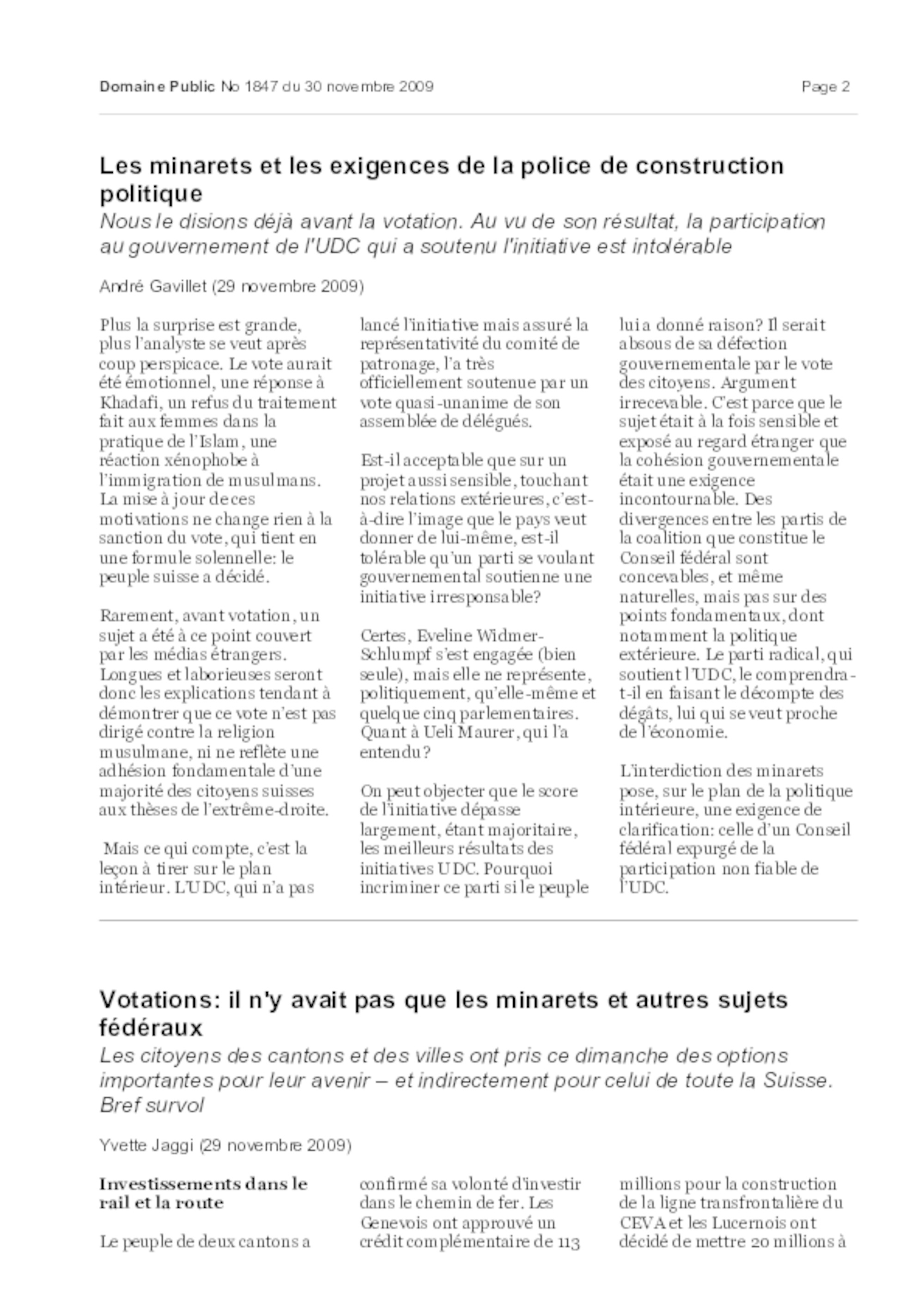 Domaine Public No 1847 du 30 novembre 2009 Page 2

Les minarets et les exigences de la police de construction politique

Nous le disions déjà avant la votation. Au vu de son résultat, la participation au gouvernement de l'UDC qui a soutenu l'initiative est intolérable

André Gavillet (29 novembre 2009)

Plus la surprise est grande, plus l'analyste se veut après coup perspicace. Le vote aurait été émotionnel, une réponse à Khadafi, un refus du traitement fait aux femmes dans la pratique de l'Islam, une réaction xénophobe à l'immigration de musulmans. La mise à jour de ces motivations ne change rien à la sanction du vote, qui tient en une formule solennelle: le peuple suisse a décidé.

Rarement, avant votation, un sujet a été à ce point couvert par les médias étrangers. Longues et laborieuses seront donc les explications tendant à démontrer que ce vote n'est pas dirigé contre la religion musulmane, ni ne reflète une adhésion fondamentale d'une majorité des citoyens suisses aux thèses de l'extrême-droite.

Mais ce qui compte, c'est la leçon à tirer sur le plan intérieur. L'UDC, qui n'a pas lancé l'initiative mais assuré la représentativité du comité de patronage, l'a très officiellement soutenue par un vote quasi-unanime de son assemblée de délégués.

Est-il acceptable que sur un projet aussi sensible, touchant nos relations extérieures, c'est-à-dire l'image que le pays veut donner de lui-même, est-il tolérable qu'un parti se voulant gouvernemental soutienne une initiative irresponsable?

Certes, Eveline Widmer-Schlumpf s'est engagée (bien seule), mais elle ne représente, politiquement, qu'elle-même et quelque cinq parlementaires. Quant à Ueli Maurer, qui l'a entendu?

On peut objecter que le score de l'initiative dépasse largement, étant majoritaire, les meilleurs résultats des initiatives UDC. Pourquoi incriminer ce parti si le peuple lui a donné raison? Il serait absous de sa défection gouvernementale par le vote des citoyens. Argument irrecevable. C'est parce que le sujet était à la fois sensible et exposé au regard étranger que la cohésion gouvernementale était une exigence incontournable. Des divergences entre les partis de la coalition que constitue le Conseil fédéral sont concevables, et même naturelles, mais pas sur des points fondamentaux, dont notamment la politique extérieure. Le parti radical, qui soutient l'UDC, le comprendra-t-il en faisant le décompte des dégâts, lui qui se veut proche de l'économie.

L'interdiction des minarets pose, sur le plan de la politique intérieure, une exigence de clarification: celle d'un Conseil fédéral expurgé de la participation non fiable de l'UDC.

Votations: il n'y avait pas que les minarets et autres sujets fédéraux

Les citoyens des cantons et des villes ont pris ce dimanche des options importantes pour leur avenir – et indirectement pour celui de toute la Suisse. Bref survol

Yvette Jaggi (29 novembre 2009)

Investissements dans le rail et la route

Le peuple de deux cantons a confirmé sa volonté d'investir dans le chemin de fer. Les Genevois ont approuvé un crédit complémentaire de 113 millions pour la construction de la ligne transfrontalière du CEVA et les Lucernois ont décidé de mettre 20 millions à